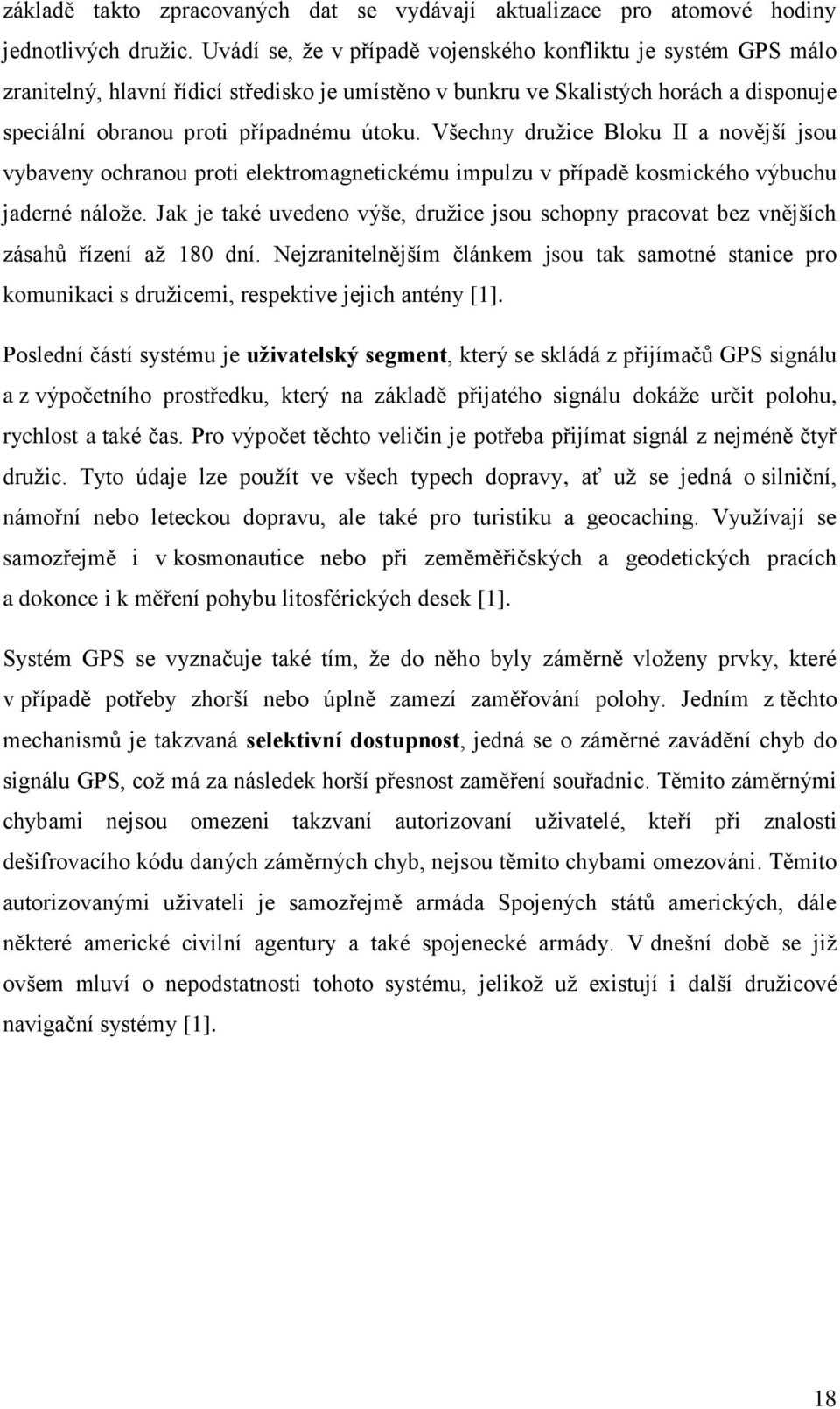 základě takto zpracovaných dat se vydávají aktualizace pro atomové hodiny jednotlivých družic. Uvádí se, že v případě vojenského konfliktu je systém GPS málo zranitelný, hlavní řídicí středisko je umístěno v bunkru ve Skalistých horách a disponuje speciální obranou proti případnému útoku. Všechny družice Bloku II a novější jsou vybaveny ochranou proti elektromagnetickému impulzu v případě kosmického výbuchu jaderné nálože. Jak je také uvedeno výše, družice jsou schopny pracovat bez vnějších zásahů řízení až 180 dní. Nejzranitelnějším článkem jsou tak samotné stanice pro komunikaci s družicemi, respektive jejich antény [1].

Poslední částí systému je uživatelský segment, který se skládá z přijímačů GPS signálu a z výpočetního prostředku, který na základě přijatého signálu dokáže určit polohu, rychlost a také čas. Pro výpočet těchto veličin je potřeba přijímat signál z nejméně čtyř družic. Tyto údaje lze použít ve všech typech dopravy, ať už se jedná o silniční, námořní nebo leteckou dopravu, ale také pro turistiku a geocaching. Využívají se samozřejmě i v kosmonautice nebo při zeměměřičských a geodetických pracích a dokonce i k měření pohybu litosférických desek [1].

Systém GPS se vyznačuje také tím, že do něho byly záměrně vloženy prvky, které v případě potřeby zhorší nebo úplně zamezí zaměřování polohy. Jedním z těchto mechanismů je takzvaná selektivní dostupnost, jedná se o záměrné zavádění chyb do signálu GPS, což má za následek horší přesnost zaměření souřadnic. Těmito záměrnými chybami nejsou omezeni takzvaní autorizovaní uživatelé, kteří při znalosti dešifrovacího kódu daných záměrných chyb, nejsou těmito chybami omezováni. Těmito autorizovanými uživateli je samozřejmě armáda Spojených států amerických, dále některé americké civilní agentury a také spojenecké armády. V dnešní době se již ovšem mluví o nepodstatnosti tohoto systému, jelikož už existují i další družicové navigační systémy [1].

18